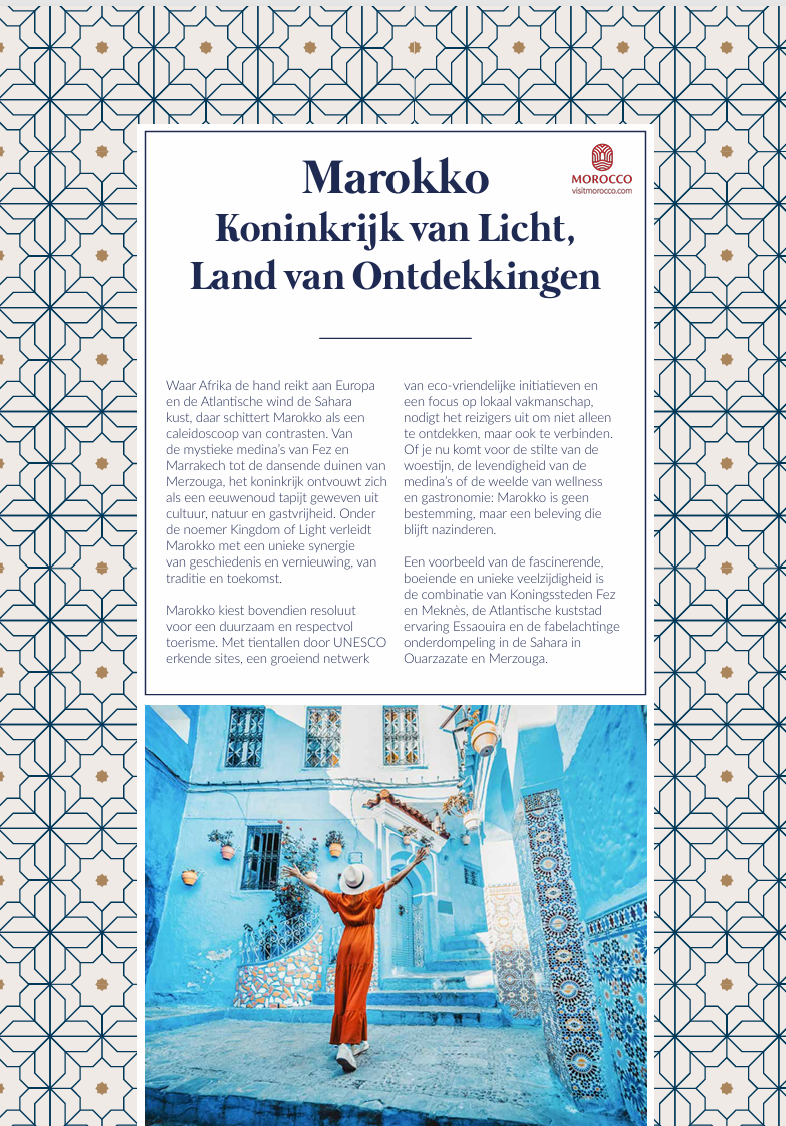 MOROCCO
visitmorocco.com

Marokko
Koninkrijk van Licht, Land van Ontdekkingen

Waar Afrika de hand reikt aan Europa en de Atlantische wind de Sahara kust, daar schittert Marokko als een caleidoscoop van contrasten. Van de mystieke medina's van Fez en Marrakech tot de dansende duinen van Merzouga, het koninkrijk ontvouwt zich als een eeuwenoud tapijt geweven uit cultuur, natuur en gastvrijheid. Onder de noemer Kingdom of Light verleidt Marokko met een unieke synergie van geschiedenis en vernieuwing, van traditie en toekomst.

Marokko kiest bovendien resoluut voor een duurzaam en respectvol toerisme. Met tientallen door UNESCO erkende sites, een groeiend netwerk van eco-vriendelijke initiatieven en een focus op lokaal vakmanschap, nodigt het reizigers uit om niet alleen te ontdekken, maar ook te verbinden. Of je nu komt voor de stilte van de woestijn, de levendigheid van de medina's of de weelde van wellness en gastronomie: Marokko is geen bestemming, maar een beleving die blijft nazinderen.

Een voorbeeld van de fascinerende, boeiende en unieke veelzijdigheid is de combinatie van Koningssteden Fez en Meknès, de Atlantische kuststad ervaring Essaouira en de fabelachtinge onderdompeling in de Sahara in Ouarzazate en Merzouga.